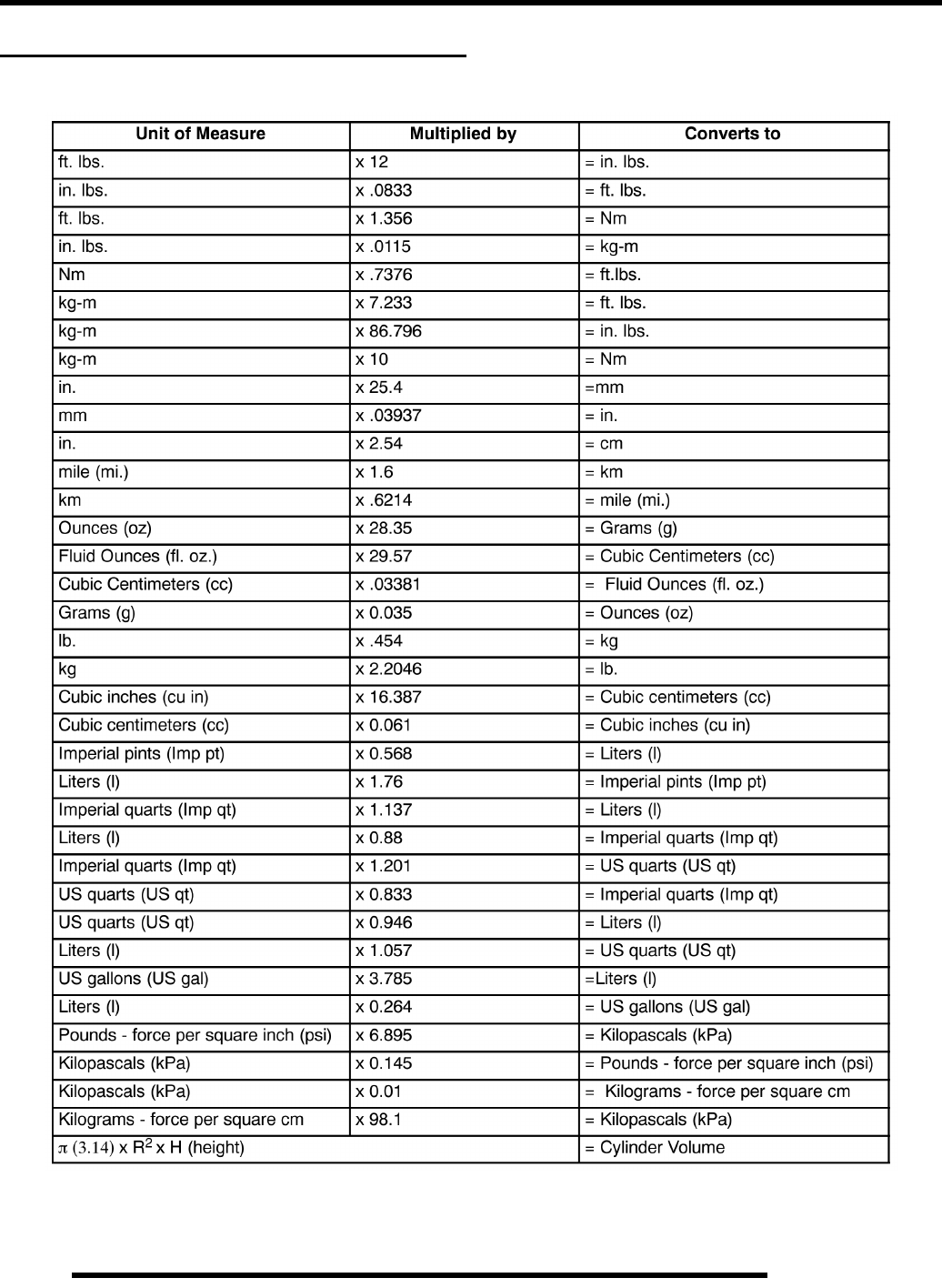 | Unit of Measure | Multiplied by | Converts to |
|---|---|---|
| ft. lbs. | x 12 | = in. lbs. |
| in. lbs. | x .0833 | = ft. lbs. |
| ft. lbs. | x 1.356 | = Nm |
| in. lbs. | x .0115 | = kg-m |
| Nm | x .7376 | = ft.lbs. |
| kg-m | x 7.233 | = ft. lbs. |
| kg-m | x 86.796 | = in. lbs. |
| kg-m | x 10 | = Nm |
| in. | x 25.4 | =mm |
| mm | x .03937 | = in. |
| in. | x 2.54 | = cm |
| mile (mi.) | x 1.6 | = km |
| km | x .6214 | = mile (mi.) |
| Ounces (oz) | x 28.35 | = Grams (g) |
| Fluid Ounces (fl. oz.) | x 29.57 | = Cubic Centimeters (cc) |
| Cubic Centimeters (cc) | x .03381 | = Fluid Ounces (fl. oz.) |
| Grams (g) | x 0.035 | = Ounces (oz) |
| lb. | x .454 | = kg |
| kg | x 2.2046 | = lb. |
| Cubic inches (cu in) | x 16.387 | = Cubic centimeters (cc) |
| Cubic centimeters (cc) | x 0.061 | = Cubic inches (cu in) |
| Imperial pints (Imp pt) | x 0.568 | = Liters (l) |
| Liters (l) | x 1.76 | = Imperial pints (Imp pt) |
| Imperial quarts (Imp qt) | x 1.137 | = Liters (l) |
| Liters (l) | x 0.88 | = Imperial quarts (Imp qt) |
| Imperial quarts (Imp qt) | x 1.201 | = US quarts (US qt) |
| US quarts (US qt) | x 0.833 | = Imperial quarts (Imp qt) |
| US quarts (US qt) | x 0.946 | = Liters (l) |
| Liters (l) | x 1.057 | = US quarts (US qt) |
| US gallons (US gal) | x 3.785 | =Liters (l) |
| Liters (l) | x 0.264 | = US gallons (US gal) |
| Pounds - force per square inch (psi) | x 6.895 | = Kilopascals (kPa) |
| Kilopascals (kPa) | x 0.145 | = Pounds - force per square inch (psi) |
| Kilopascals (kPa) | x 0.01 | = Kilograms - force per square cm |
| Kilograms - force per square cm | x 98.1 | = Kilopascals (kPa) |
| $\pi$ (3.14) x $R^2$ x H (height) | | = Cylinder Volume |